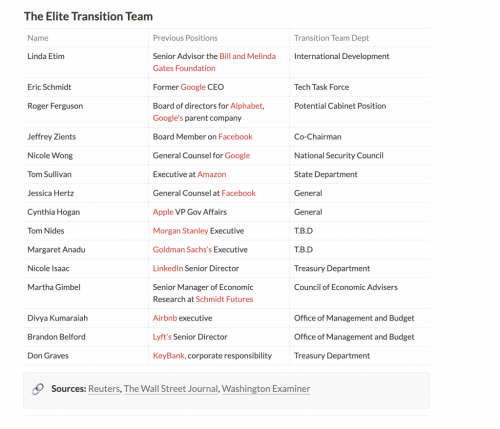 The Elite Transition Team

| Name | Previous Positions | Transition Team Dept |
|---|---|---|
| Linda Etim | Senior Advisor the Bill and Melinda Gates Foundation | International Development |
| Eric Schmidt | Former Google CEO | Tech Task Force |
| Roger Ferguson | Board of directors for Alphabet, Google's parent company | Potential Cabinet Position |
| Jeffrey Zients | Board Member on Facebook | Co-Chairman |
| Nicole Wong | General Counsel for Google | National Security Council |
| Tom Sullivan | Executive at Amazon | State Department |
| Jessica Hertz | General Counsel at Facebook | General |
| Cynthia Hogan | Apple VP Gov Affairs | General |
| Tom Nides | Morgan Stanley Executive | T.B.D |
| Margaret Anadu | Goldman Sachs's Executive | T.B.D |
| Nicole Isaac | LinkedIn Senior Director | Treasury Department |
| Martha Gimbel | Senior Manager of Economic Research at Schmidt Futures | Council of Economic Advisers |
| Divya Kumaraiah | Airbnb executive | Office of Management and Budget |
| Brandon Belford | Lyft's Senior Director | Office of Management and Budget |
| Don Graves | KeyBank, corporate responsibility | Treasury Department |

Sources: Reuters, The Wall Street Journal, Washington Examiner